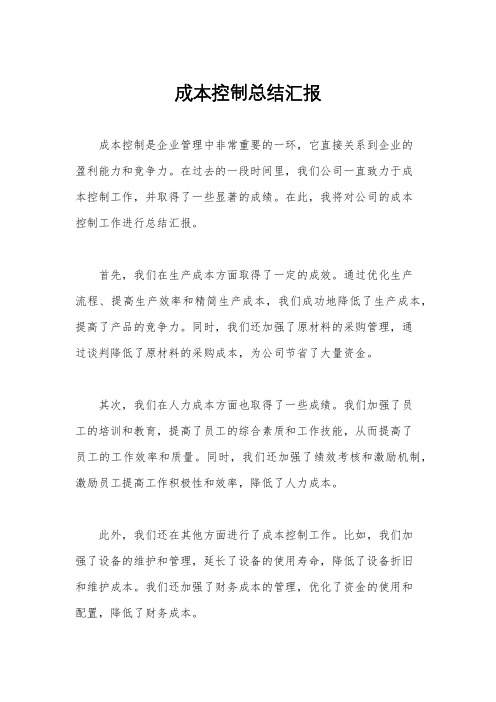 成本控制总结汇报

成本控制是企业管理中非常重要的一环，它直接关系到企业的盈利能力和竞争力。在过去的一段时间里，我们公司一直致力于成本控制工作，并取得了一些显著的成绩。在此，我将对公司的成本控制工作进行总结汇报。

首先，我们在生产成本方面取得了一定的成效。通过优化生产流程、提高生产效率和精简生产成本，我们成功地降低了生产成本，提高了产品的竞争力。同时，我们还加强了原材料的采购管理，通过谈判降低了原材料的采购成本，为公司节省了大量资金。

其次，我们在人力成本方面也取得了一些成绩。我们加强了员工的培训和教育，提高了员工的综合素质和工作技能，从而提高了员工的工作效率和质量。同时，我们还加强了绩效考核和激励机制，激励员工提高工作积极性和效率，降低了人力成本。

此外，我们还在其他方面进行了成本控制工作。比如，我们加强了设备的维护和管理，延长了设备的使用寿命，降低了设备折旧和维护成本。我们还加强了财务成本的管理，优化了资金的使用和配置，降低了财务成本。